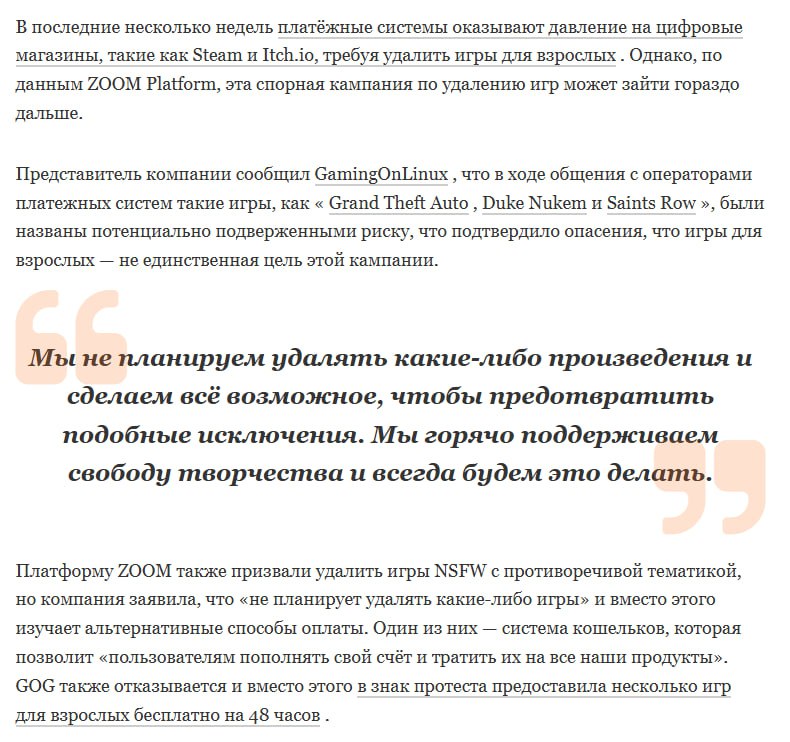 В последние несколько недель платёжные системы оказывают давление на цифровые магазины, такие как Steam и Itch.io, требуя удалить игры для взрослых . Однако, по данным ZOOM Platform, эта спорная кампания по удалению игр может зайти гораздо дальше.

Представитель компании сообщил GamingOnLinux , что в ходе общения с операторами платежных систем такие игры, как « Grand Theft Auto , Duke Nukem и Saints Row », были названы потенциально подверженными риску, что подтвердило опасения, что игры для взрослых — не единственная цель этой кампании.

Мы не планируем удалять какие-либо произведения и сделаем всё возможное, чтобы предотвратить подобные исключения. Мы горячо поддерживаем свободу творчества и всегда будем это делать.

Платформу ZOOM также призвали удалить игры NSFW с противоречивой тематикой, но компания заявила, что «не планирует удалять какие-либо игры» и вместо этого изучает альтернативные способы оплаты. Один из них — система кошельков, которая позволит «пользователям пополнять свой счёт и тратить их на все наши продукты». GOG также отказывается и вместо этого в знак протеста предоставила несколько игр для взрослых бесплатно на 48 часов .